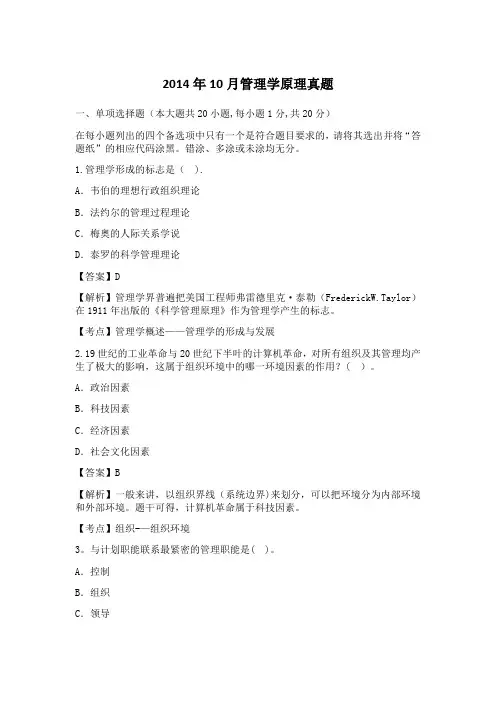 2014年10月管理学原理真题

一、单项选择题（本大题共20小题，每小题1分，共20分）

在每小题列出的四个备选项中只有一个是符合题目要求的，请将其选出并将“答题纸”的相应代码涂黑。错涂、多涂或未涂均无分。

1.管理学形成的标志是（ ）.

A. 韦伯的理想行政组织理论

B. 法约尔的管理过程理论

C. 梅奥的人际关系学说

D. 泰罗的科学管理理论

【答案】D

【解析】管理学界普遍把美国工程师弗雷德里克·泰勒（FrederickW.Taylor）在1911年出版的《科学管理原理》作为管理学产生的标志。

【考点】管理学概述——管理学的形成与发展

2.19世纪的工业革命与20世纪下半叶的计算机革命，对所有组织及其管理均产生了极大的影响，这属于组织环境中的哪一环境因素的作用？（ ）。

A. 政治因素

B. 科技因素

C. 经济因素

D. 社会文化因素

【答案】B

【解析】一般来讲，以组织界线（系统边界）来划分，可以把环境分为内部环境和外部环境。题干可得，计算机革命属于科技因素。

【考点】组织——组织环境

3。与计划职能联系最紧密的管理职能是（ ）。

A. 控制

B. 组织

C. 领导